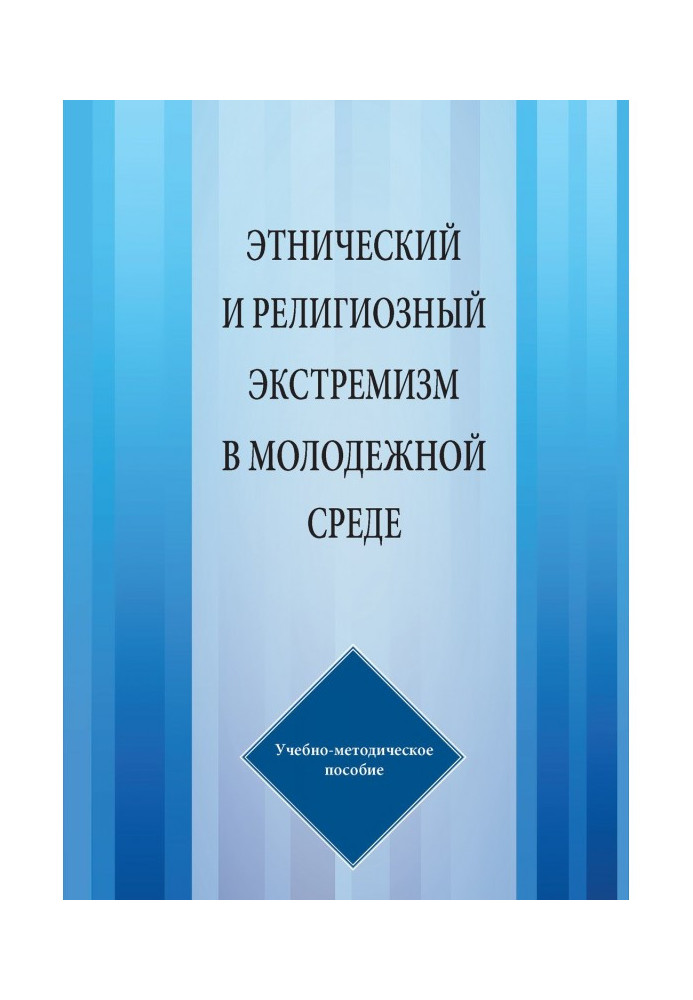 ЭТНИЧЕСКИЙ И РЕЛИГИОЗНЫЙ ЭКСТРЕМИЗМ В МОЛОДЕЖНОЙ СРЕДЕ

Учебно-методическое пособие